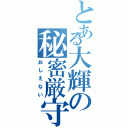 とある大輝の秘密厳守
おしえない